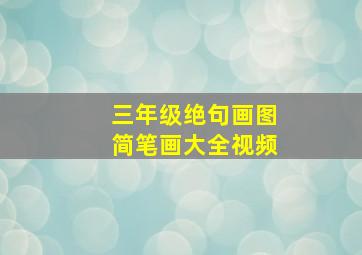 三年级绝句画图
简笔画大全视频